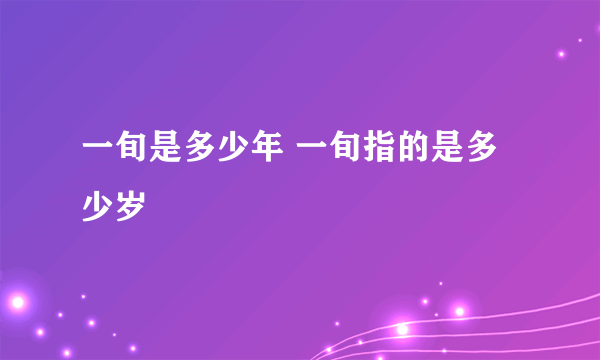 一旬是多少年 一旬指的是多少岁